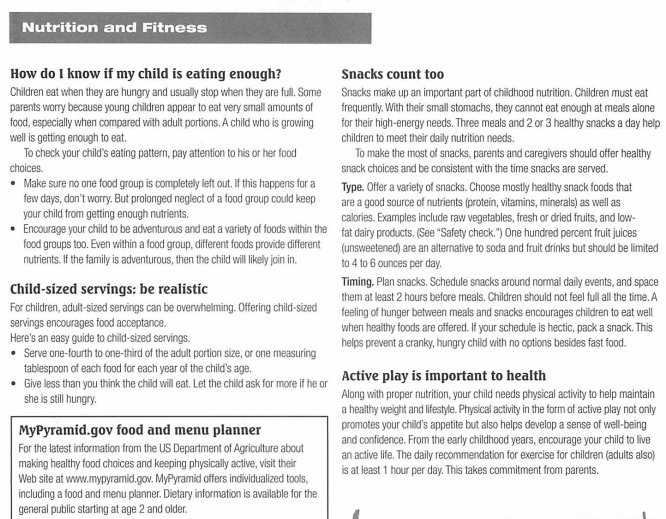 Nutrition and Fitness

How do I know if my child is eating enough?
Children eat when they are hungry and usually stop when they are full. Some parents worry because young children appear to eat very small amounts of food, especially when compared with adult portions. A child who is growing well is getting enough to eat.

To check your child's eating pattern, pay attention to his or her food choices.
• Make sure no one food group is completely left out. If this happens for a few days, don't worry. But prolonged neglect of a food group could keep your child from getting enough nutrients.
• Encourage your child to be adventurous and eat a variety of foods within the food groups too. Even within a food group, different foods provide different nutrients. If the family is adventurous, then the child will likely join in.

Child-sized servings: be realistic
For children, adult-sized servings can be overwhelming. Offering child-sized servings encourages food acceptance.
Here's an easy guide to child-sized servings.
• Serve one-fourth to one-third of the adult portion size, or one measuring tablespoon of each food for each year of the child's age.
• Give less than you think the child will eat. Let the child ask for more if he or she is still hungry.

MyPyramid.gov food and menu planner
For the latest information from the US Department of Agriculture about making healthy food choices and keeping physically active, visit their Web site at www.mypyramid.gov. MyPyramid offers individualized tools, including a food and menu planner. Dietary information is available for the general public starting at age 2 and older.

Snacks count too
Snacks make up an important part of childhood nutrition. Children must eat frequently. With their small stomachs, they cannot eat enough at meals alone for their high-energy needs. Three meals and 2 or 3 healthy snacks a day help children to meet their daily nutrition needs.

To make the most of snacks, parents and caregivers should offer healthy snack choices and be consistent with the time snacks are served.

Type. Offer a variety of snacks. Choose mostly healthy snack foods that are a good source of nutrients (protein, vitamins, minerals) as well as calories. Examples include raw vegetables, fresh or dried fruits, and low-fat dairy products. (See "Safety check.") One hundred percent fruit juices (unsweetened) are an alternative to soda and fruit drinks but should be limited to 4 to 6 ounces per day.

Timing. Plan snacks. Schedule snacks around normal daily events, and space them at least 2 hours before meals. Children should not feel full all the time. A feeling of hunger between meals and snacks encourages children to eat well when healthy foods are offered. If your schedule is hectic, pack a snack. This helps prevent a cranky, hungry child with no options besides fast food.

Active play is important to health
Along with proper nutrition, your child needs physical activity to help maintain a healthy weight and lifestyle. Physical activity in the form of active play not only promotes your child's appetite but also helps develop a sense of well-being and confidence. From the early childhood years, encourage your child to live an active life. The daily recommendation for exercise for children (adults also) is at least 1 hour per day. This takes commitment from parents.